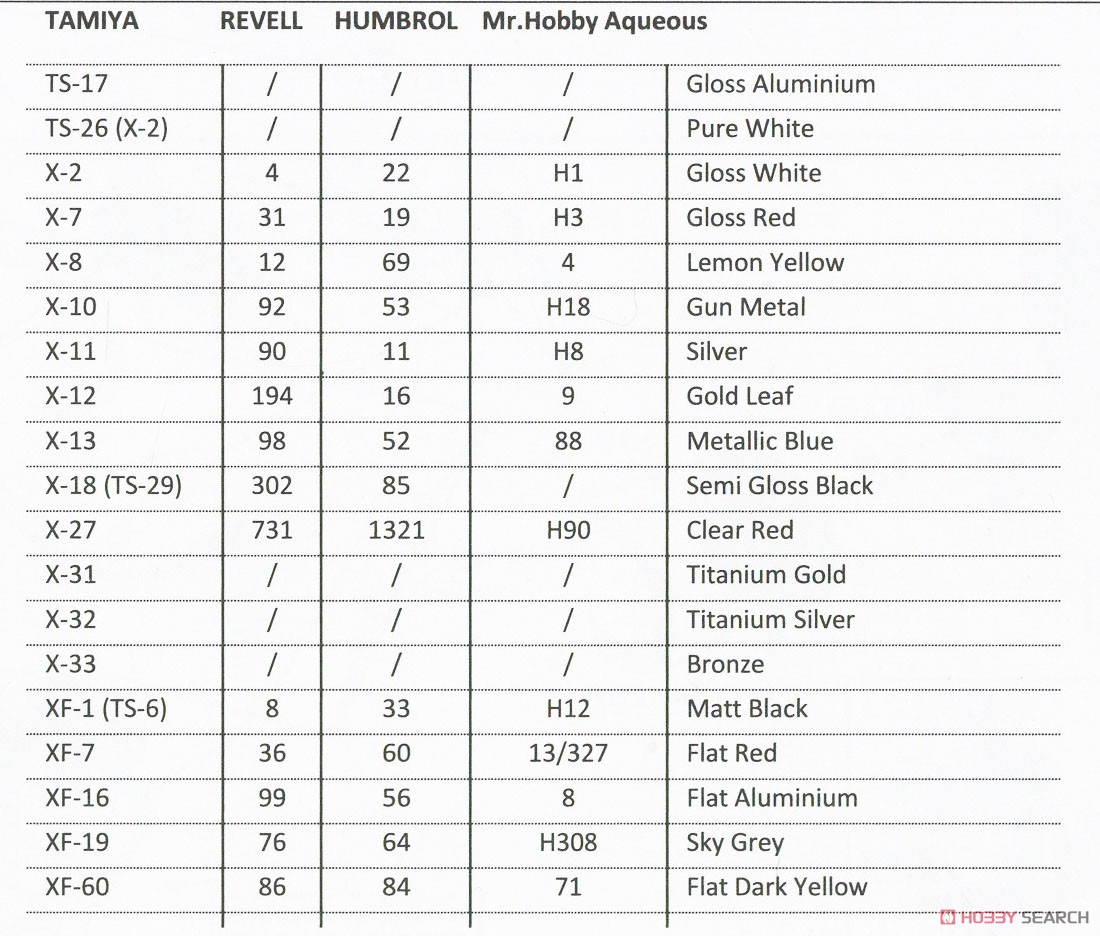 | TAMIYA | REVELL | HUMBROL | Mr.Hobby Aqueous | |
|---|---|---|---|---|
| TS-17 | / | / | / | Gloss Aluminium |
| TS-26 (X-2) | / | / | / | Pure White |
| X-2 | 4 | 22 | H1 | Gloss White |
| X-7 | 31 | 19 | H3 | Gloss Red |
| X-8 | 12 | 69 | 4 | Lemon Yellow |
| X-10 | 92 | 53 | H18 | Gun Metal |
| X-11 | 90 | 11 | H8 | Silver |
| X-12 | 194 | 16 | 9 | Gold Leaf |
| X-13 | 98 | 52 | 88 | Metallic Blue |
| X-18 (TS-29) | 302 | 85 | / | Semi Gloss Black |
| X-27 | 731 | 1321 | H90 | Clear Red |
| X-31 | / | / | / | Titanium Gold |
| X-32 | / | / | / | Titanium Silver |
| X-33 | / | / | / | Bronze |
| XF-1 (TS-6) | 8 | 33 | H12 | Matt Black |
| XF-7 | 36 | 60 | 13/327 | Flat Red |
| XF-16 | 99 | 56 | 8 | Flat Aluminium |
| XF-19 | 76 | 64 | H308 | Sky Grey |
| XF-60 | 86 | 84 | 71 | Flat Dark Yellow |

HOBBY SEARCH